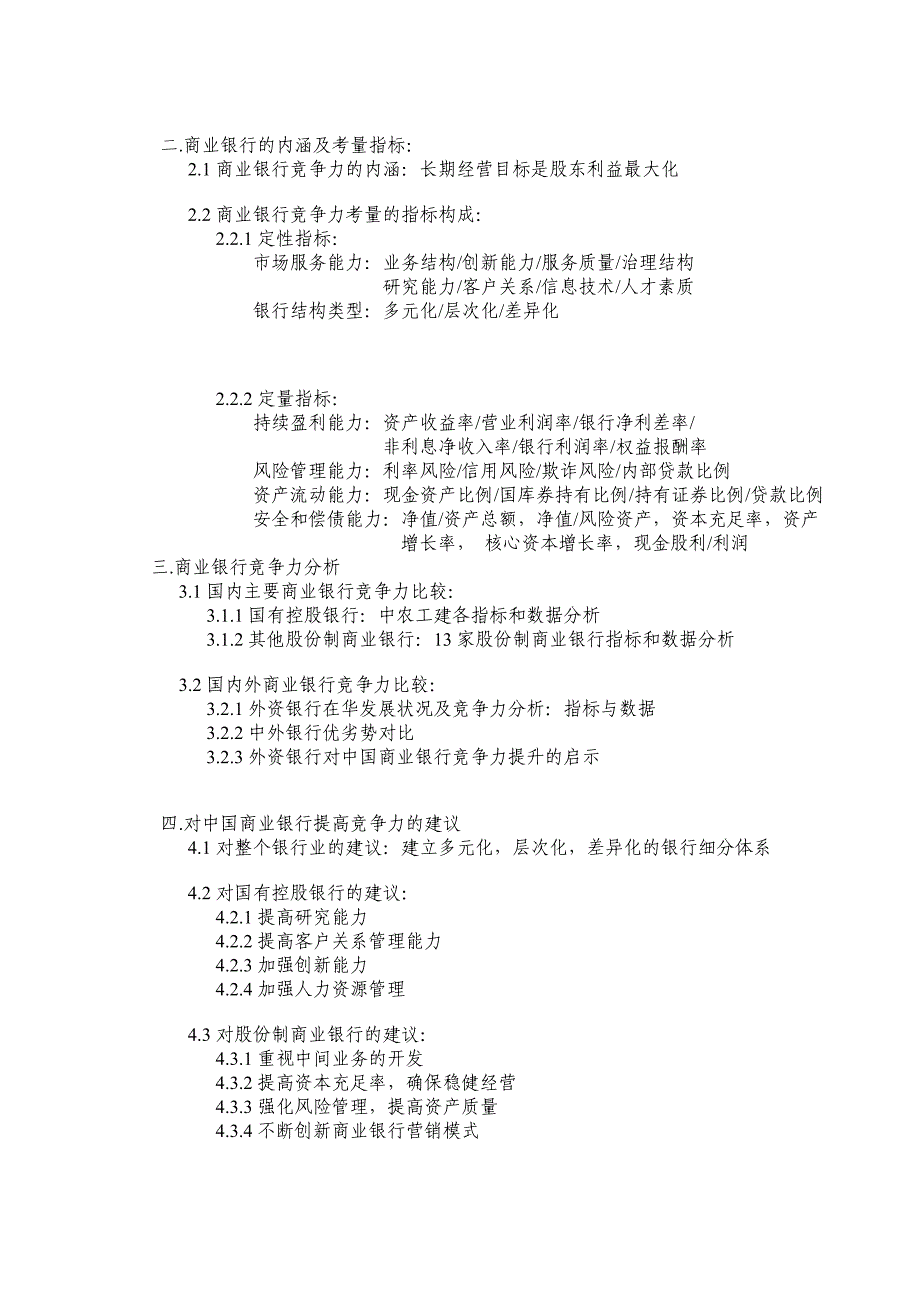 二.商业银行的内涵及考量指标:
2.1 商业银行竞争力的内涵：长期经营目标是股东利益最大化

2.2 商业银行竞争力考量的指标构成:
2.2.1 定性指标:
市场服务能力：业务结构/创新能力/服务质量/治理结构
研究能力/客户关系/信息技术/人才素质
银行结构类型：多元化/层次化/差异化

2.2.2 定量指标:
持续盈利能力：资产收益率/营业利润率/银行净利差率/
非利息净收入率/银行利润率/权益报酬率
风险管理能力：利率风险/信用风险/欺诈风险/内部贷款比例
资产流动能力：现金资产比例/国库券持有比例/持有证券比例/贷款比例
安全和偿债能力：净值/资产总额，净值/风险资产，资本充足率，资产增长率， 核心资本增长率，现金股利/利润
三.商业银行竞争力分析
3.1 国内主要商业银行竞争力比较:
3.1.1 国有控股银行：中农工建各指标和数据分析
3.1.2 其他股份制商业银行：13 家股份制商业银行指标和数据分析

3.2 国内外商业银行竞争力比较:
3.2.1 外资银行在华发展状况及竞争力分析：指标与数据
3.2.2 中外银行优劣势对比
3.2.3 外资银行对中国商业银行竞争力提升的启示

四.对中国商业银行提高竞争力的建议
4.1 对整个银行业的建议：建立多元化，层次化，差异化的银行细分体系

4.2 对国有控股银行的建议:
4.2.1 提高研究能力
4.2.2 提高客户关系管理能力
4.2.3 加强创新能力
4.2.4 加强人力资源管理

4.3 对股份制商业银行的建议:
4.3.1 重视中间业务的开发
4.3.2 提高资本充足率，确保稳健经营
4.3.3 强化风险管理，提高资产质量
4.3.4 不断创新商业银行营销模式